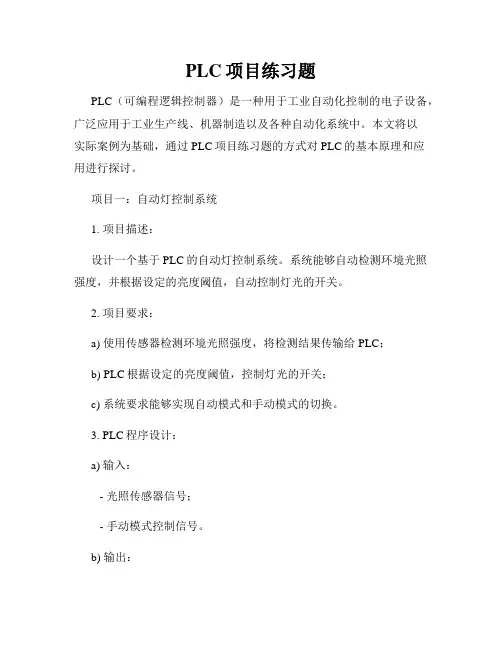 PLC 项目练习题

PLC（可编程逻辑控制器）是一种用于工业自动化控制的电子设备，广泛应用于工业生产线、机器制造以及各种自动化系统中。本文将以实际案例为基础，通过 PLC 项目练习题的方式对 PLC 的基本原理和应用进行探讨。

项目一：自动灯控制系统

1. 项目描述：

设计一个基于 PLC 的自动灯控制系统。系统能够自动检测环境光照强度，并根据设定的亮度阈值，自动控制灯光的开关。

2. 项目要求：

a) 使用传感器检测环境光照强度，将检测结果传输给 PLC；

b) PLC 根据设定的亮度阈值，控制灯光的开关；

c) 系统要求能够实现自动模式和手动模式的切换。

3. PLC 程序设计：

a) 输入：

- 光照传感器信号；

- 手动模式控制信号。

b) 输出：